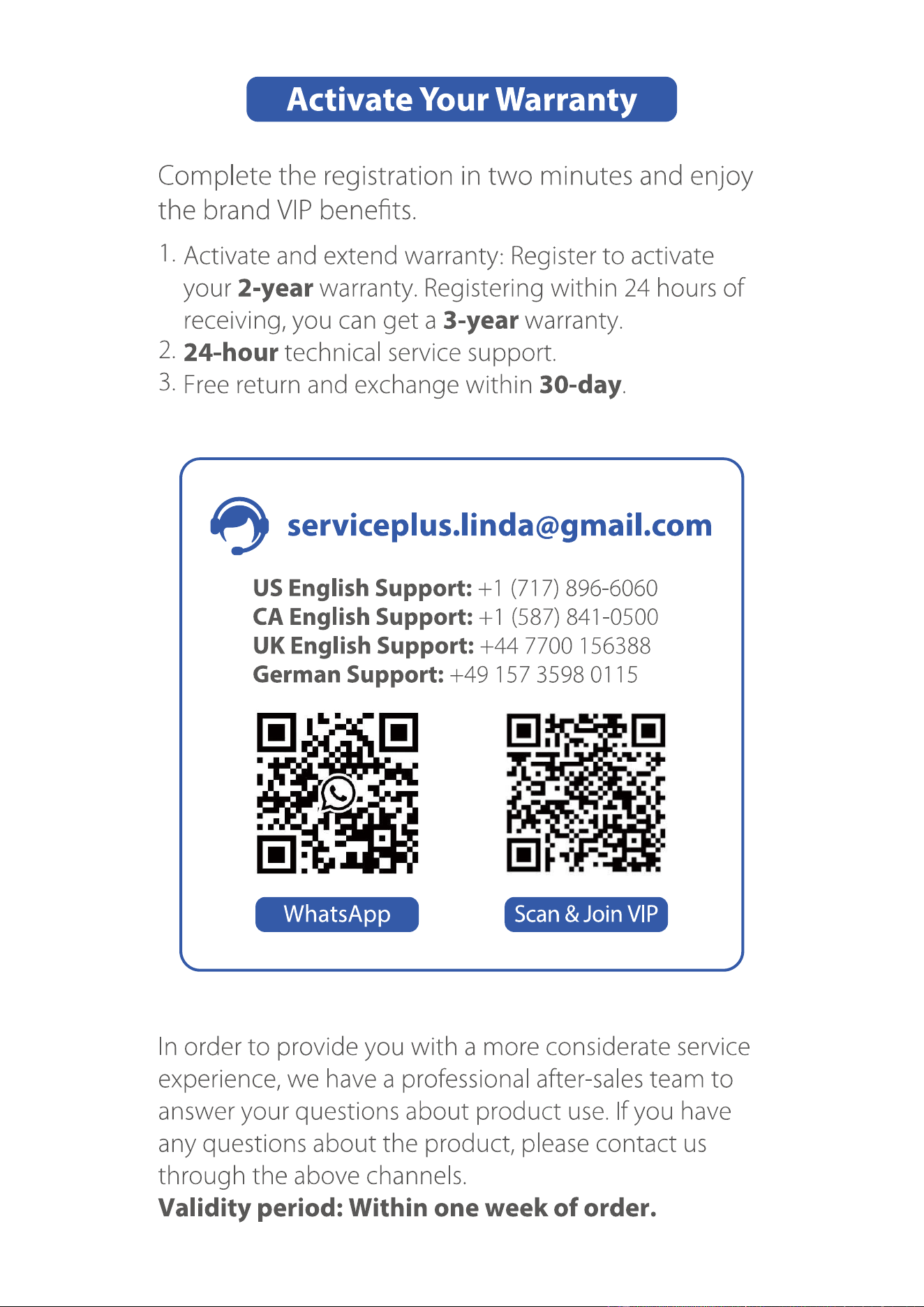 Activate Your Warranty

Complete the registration in two minutes and enjoy the brand VIP benefits.

1. Activate and extend warranty: Register to activate your 2-year warranty. Registering within 24 hours of receiving, you can get a 3-year warranty.
2. 24-hour technical service support.
3. Free return and exchange within 30-day.

serviceplus.linda@gmail.com

US English Support: +1 (717) 896-6060
CA English Support: +1 (587) 841-0500
UK English Support: +44 7700 156388
German Support: +49 157 3598 0115

WhatsApp

Scan & Join VIP

In order to provide you with a more considerate service experience, we have a professional after-sales team to answer your questions about product use. If you have any questions about the product, please contact us through the above channels.
Validity period: Within one week of order.